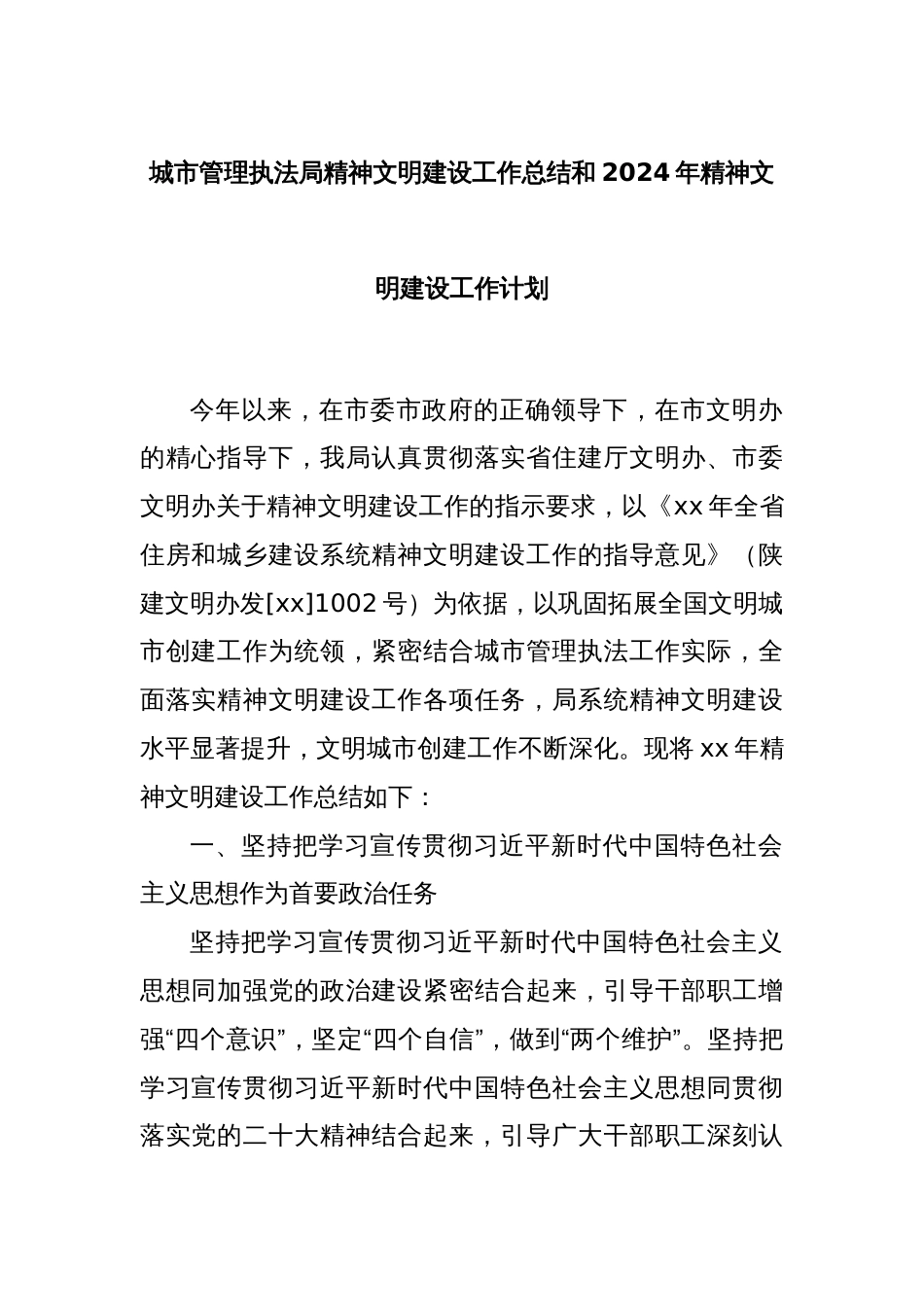 城市管理执法局精神文明建设工作总结和 2024 年精神文明建设工作计划

今年以来，在市委市政府的正确领导下，在市文明办的精心指导下，我局认真贯彻落实省住建厅文明办、市委文明办关于精神文明建设工作的指示要求，以《xx 年全省住房和城乡建设系统精神文明建设工作的指导意见》（陕建文明办发[xx]1002 号）为依据，以巩固拓展全国文明城市创建工作为统领，紧密结合城市管理执法工作实际，全面落实精神文明建设工作各项任务，局系统精神文明建设水平显著提升，文明城市创建工作不断深化。现将 xx 年精神文明建设工作总结如下：

一、坚持把学习宣传贯彻习近平新时代中国特色社会主义思想作为首要政治任务

坚持把学习宣传贯彻习近平新时代中国特色社会主义思想同加强党的政治建设紧密结合起来，引导干部职工增强“四个意识”，坚定“四个自信”，做到“两个维护”。坚持把学习宣传贯彻习近平新时代中国特色社会主义思想同贯彻落实党的二十大精神结合起来，引导广大干部职工深刻认